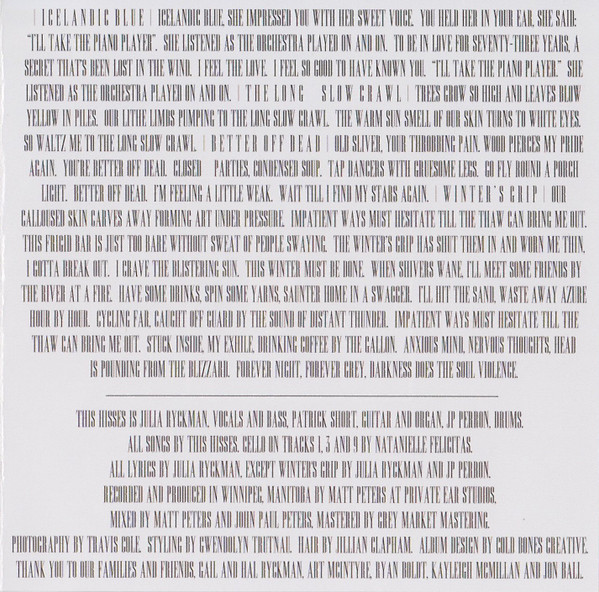 | ICELANDIC BLUE | ICELANDIC BLUE, SHE IMPRESSED YOU WITH HER SWEET VOICE. YOU HELD HER IN YOUR EAR, SHE SAID: "I'LL TAKE THE PIANO PLAYER". SHE LISTENED AS THE ORCHESTRA PLAYED ON AND ON. TO BE IN LOVE FOR SEVENTY-THREE YEARS, A SECRET THAT'S BEEN LOST IN THE WIND. I FEEL THE LOVE. I FEEL SO GOOD TO HAVE KNOWN YOU. "I'LL TAKE THE PIANO PLAYER." SHE LISTENED AS THE ORCHESTRA PLAYED ON AND ON. | THE LONG SLOW CRAWL | TREES GROW SO HIGH AND LEAVES BLOW YELLOW IN PILES. OUR LITHE LIMBS PUMPING TO THE LONG SLOW CRAWL. THE WARM SUN SMELL OF OUR SKIN TURNS TO WHITE EYES. SO WALTZ ME TO THE LONG SLOW CRAWL. | BETTER OFF DEAD | OLD SLIVER, YOUR THROBBING PAIN. WOOD PIERCES MY PRIDE AGAIN. YOU'RE BETTER OFF DEAD. CLOSED PARTIES, CONDENSED SOUP. TAP DANCERS WITH GRUESOME LEGS. GO FLY ROUND A PORCH LIGHT. BETTER OFF DEAD. I'M FEELING A LITTLE WEAK. WAIT TILL I FIND MY STARS AGAIN. | WINTER'S GRIP | OUR CALLOUSED SKIN CARVES AWAY FORMING ART UNDER PRESSURE. IMPATIENT WAYS MUST HESITATE TILL THE THAW CAN BRING ME OUT. THIS FRIGID BAR IS JUST TOO BARE WITHOUT SWEAT OF PEOPLE SWAYING. THE WINTER'S GRIP HAS SHUT THEM IN AND WORN ME THIN. I GOTTA BREAK OUT. I CRAVE THE BLISTERING SUN. THIS WINTER MUST BE DONE. WHEN SHIVERS WANE, I'LL MEET SOME FRIENDS BY THE RIVER AT A FIRE. HAVE SOME DRINKS, SPIN SOME YARNS, SAUNTER HOME IN A SWAGGER. I'LL HIT THE SAND, WASTE AWAY AZURE HOUR BY HOUR. CYCLING FAR, CAUGHT OFF GUARD BY THE SOUND OF DISTANT THUNDER. IMPATIENT WAYS MUST HESITATE TILL THE THAW CAN BRING ME OUT. STUCK INSIDE, MY EXHILE, DRINKING COFFEE BY THE GALLON. ANXIOUS MIND, NERVOUS THOUGHTS, HEAD IS POUNDING FROM THE BLIZZARD. FOREVER NIGHT, FOREVER GREY, DARKNESS DOES THE SOUL VIOLENCE.

THIS HISSES IS JULIA RYCKMAN, VOCALS AND BASS, PATRICK SHORT, GUITAR AND ORGAN, JP PERRON, DRUMS.
ALL SONGS BY THIS HISSES. CELLO ON TRACKS 1, 3 AND 9 BY NATANIELLE FELICITAS.
ALL LYRICS BY JULIA RYCKMAN, EXCEPT WINTER'S GRIP BY JULIA RYCKMAN AND JP PERRON.
RECORDED AND PRODUCED IN WINNIPEG, MANITOBA BY MATT PETERS AT PRIVATE EAR STUDIOS.
MIXED BY MATT PETERS AND JOHN PAUL PETERS. MASTERED BY GREY MARKET MASTERING.
PHOTOGRAPHY BY TRAVIS COLE. STYLING BY GWENDOLYN TRUTNAU. HAIR BY JILLIAN CLAPHAM. ALBUM DESIGN BY COLD BONES CREATIVE.
THANK YOU TO OUR FAMILIES AND FRIENDS, GAIL AND HAL RYCKMAN, ART MCINTYRE, RYAN BOLDT, KAYLEIGH MCMILLAN AND JON BALL.